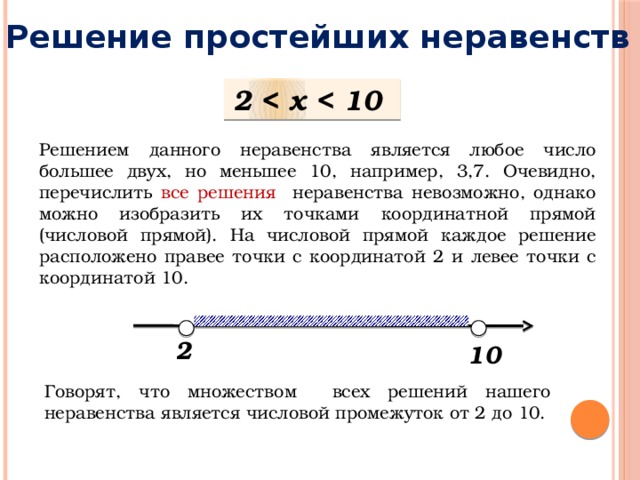 Решение простейших неравенств

$2 < x < 10$

Решением данного неравенства является любое число большее двух, но меньшее 10, например, 3,7. Очевидно, перечислить все решения неравенства невозможно, однако можно изобразить их точками координатной прямой (числовой прямой). На числовой прямой каждое решение расположено правее точки с координатой 2 и левее точки с координатой 10.

2

10

Говорят, что множеством всех решений нашего неравенства является числовой промежуток от 2 до 10.